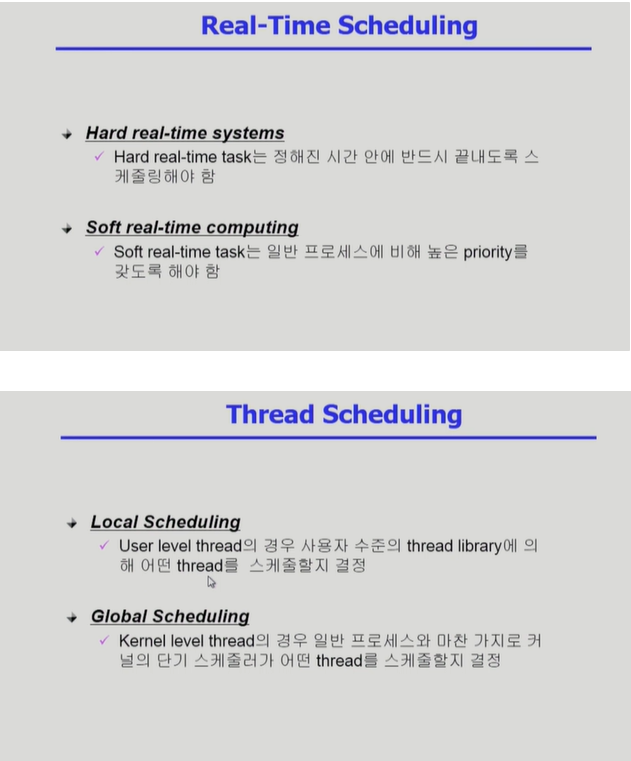 Real-Time Scheduling

Hard real-time systems
✓ Hard real-time task는 정해진 시간 안에 반드시 끝내도록 스케줄링해야 함

Soft real-time computing
✓ Soft real-time task는 일반 프로세스에 비해 높은 priority를 갖도록 해야 함

Thread Scheduling

Local Scheduling
✓ User level thread의 경우 사용자 수준의 thread library에 의해 어떤 thread를 스케줄할지 결정

Global Scheduling
✓ Kernel level thread의 경우 일반 프로세스와 마찬 가지로 커널의 단기 스케줄러가 어떤 thread를 스케줄할지 결정